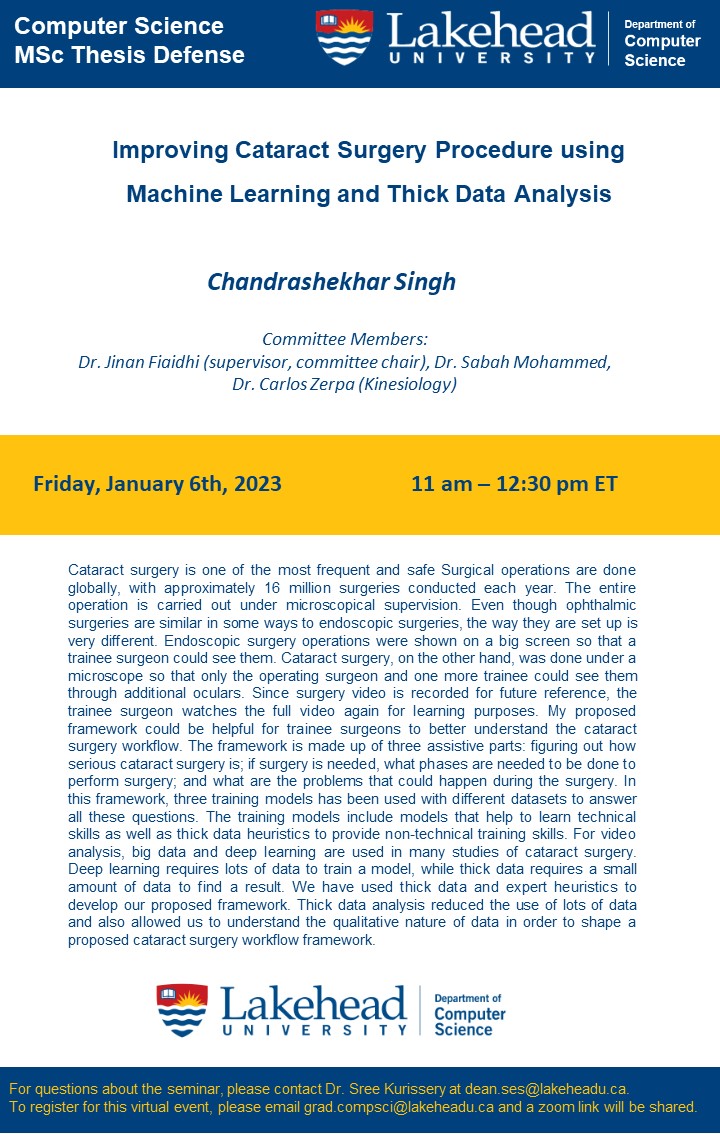 Computer Science
MSc Thesis Defense

Lakehead UNIVERSITY

Department of Computer Science

Improving Cataract Surgery Procedure using Machine Learning and Thick Data Analysis

Chandrashekhar Singh

Committee Members:
Dr. Jinan Fiaidhi (supervisor, committee chair), Dr. Sabah Mohammed, Dr. Carlos Zerpa (Kinesiology)

Friday, January 6th, 2023

11 am – 12:30 pm ET

Cataract surgery is one of the most frequent and safe Surgical operations are done globally, with approximately 16 million surgeries conducted each year. The entire operation is carried out under microscopical supervision. Even though ophthalmic surgeries are similar in some ways to endoscopic surgeries, the way they are set up is very different. Endoscopic surgery operations were shown on a big screen so that a trainee surgeon could see them. Cataract surgery, on the other hand, was done under a microscope so that only the operating surgeon and one more trainee could see them through additional oculars. Since surgery video is recorded for future reference, the trainee surgeon watches the full video again for learning purposes. My proposed framework could be helpful for trainee surgeons to better understand the cataract surgery workflow. The framework is made up of three assistive parts: figuring out how serious cataract surgery is; if surgery is needed, what phases are needed to be done to perform surgery; and what are the problems that could happen during the surgery. In this framework, three training models has been used with different datasets to answer all these questions. The training models include models that help to learn technical skills as well as thick data heuristics to provide non-technical training skills. For video analysis, big data and deep learning are used in many studies of cataract surgery. Deep learning requires lots of data to train a model, while thick data requires a small amount of data to find a result. We have used thick data and expert heuristics to develop our proposed framework. Thick data analysis reduced the use of lots of data and also allowed us to understand the qualitative nature of data in order to shape a proposed cataract surgery workflow framework.

Lakehead UNIVERSITY

Department of Computer Science

For questions about the seminar, please contact Dr. Sree Kurissery at dean.ses@lakeheadu.ca.
To register for this virtual event, please email grad.compsci@lakeheadu.ca and a zoom link will be shared.